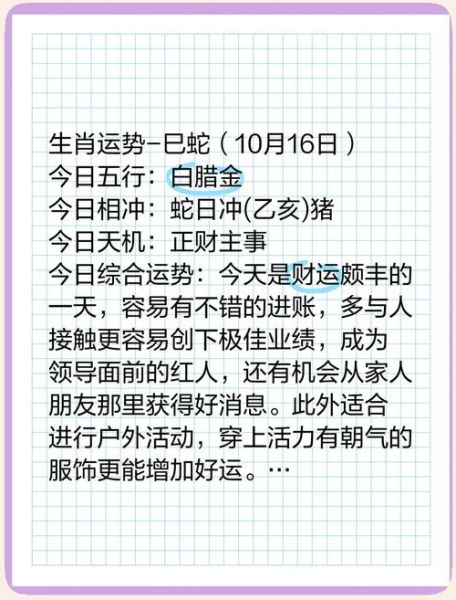 生肖运势–巳蛇（10月16日）
今日五行：白腊金
今日相冲：蛇日冲(乙亥)猪
今日天机：正财主事
今日综合运势：今天是财运颇丰的一天，容易有不错的进账，多与人接触更容易创下极佳业绩，成为领导面前的红人，还有机会从家人朋友那里获得好消息。此外适合进行户外活动，穿上活力有朝气的服饰更能增加好运。…